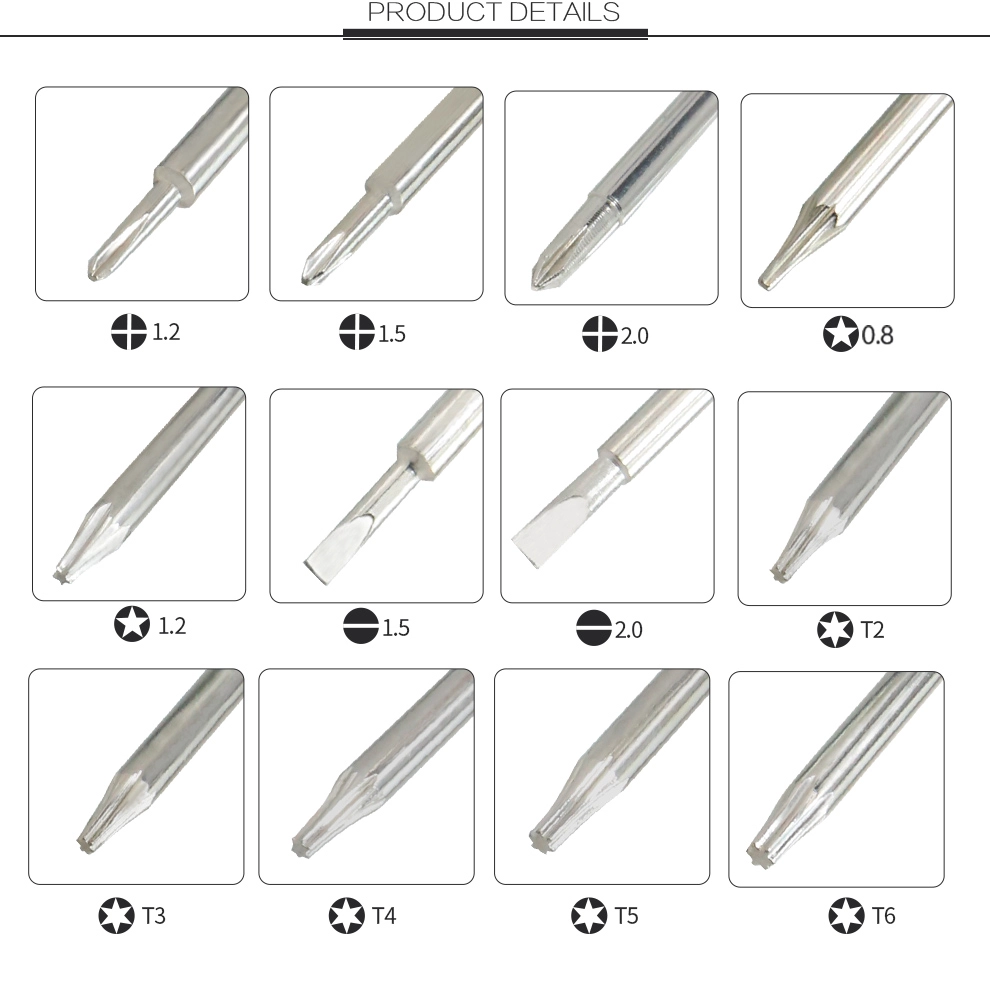 PRODUCT DETAILS

1.2

1.5

2.0

0.8

1.2

1.5

2.0

T2

T3

T4

T5

T6